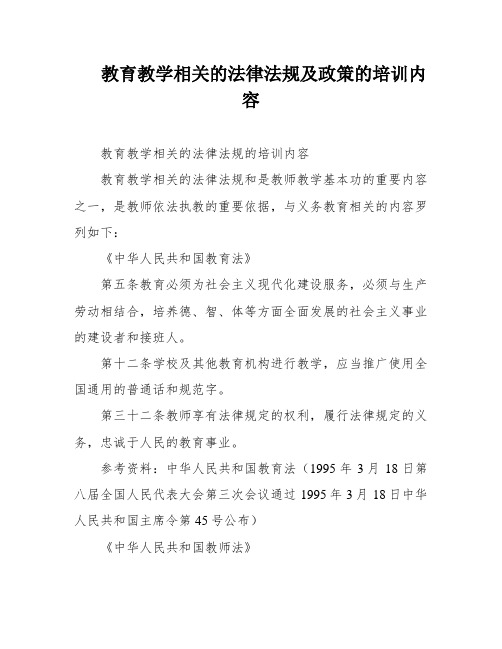 教育教学相关的法律法规及政策的培训内容

教育教学相关的法律法规的培训内容

教育教学相关的法律法规和是教师教学基本功的重要内容之一，是教师依法执教的重要依据，与义务教育相关的内容罗列如下：

《中华人民共和国教育法》

第五条教育必须为社会主义现代化建设服务，必须与生产劳动相结合，培养德、智、体等方面全面发展的社会主义事业的建设者和接班人。

第十二条学校及其他教育机构进行教学，应当推广使用全国通用的普通话和规范字。

第三十二条教师享有法律规定的权利，履行法律规定的义务，忠诚于人民的教育事业。

参考资料：中华人民共和国教育法（1995 年 3 月 18 日第八届全国人民代表大会第三次会议通过 1995 年 3 月 18 日中华人民共和国主席令第 45 号公布）

《中华人民共和国教师法》